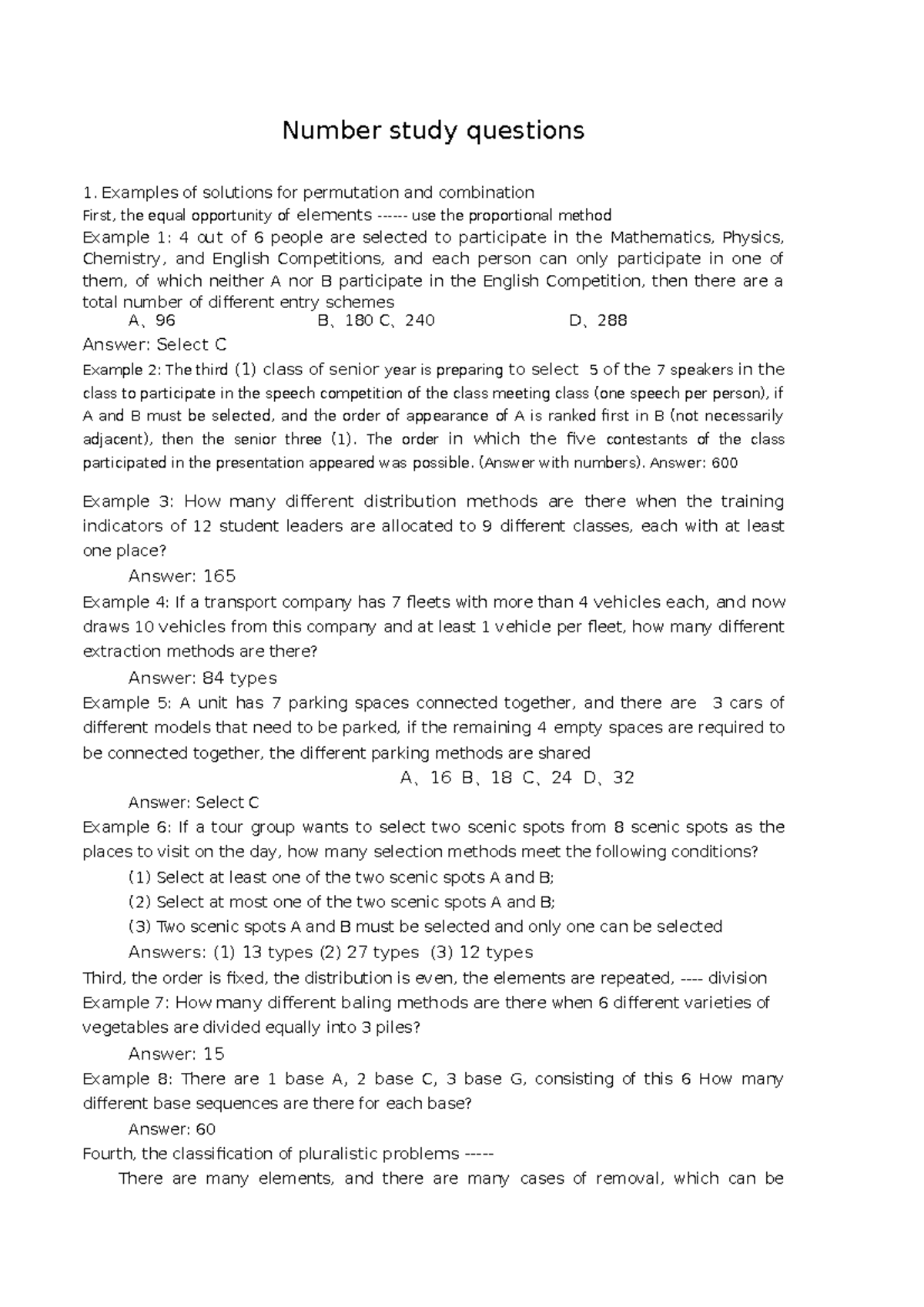 Number study questions

1. Examples of solutions for permutation and combination

First, the equal opportunity of elements ------ use the proportional method

Example 1: 4 out of 6 people are selected to participate in the Mathematics, Physics, Chemistry, and English Competitions, and each person can only participate in one of them, of which neither A nor B participate in the English Competition, then there are a total number of different entry schemes

A、96 B、180 C、240 D、288

Answer: Select C

Example 2: The third (1) class of senior year is preparing to select 5 of the 7 speakers in the class to participate in the speech competition of the class meeting class (one speech per person), if A and B must be selected, and the order of appearance of A is ranked first in B (not necessarily adjacent), then the senior three (1). The order in which the five contestants of the class participated in the presentation appeared was possible. (Answer with numbers). Answer: 600

Example 3: How many different distribution methods are there when the training indicators of 12 student leaders are allocated to 9 different classes, each with at least one place?

Answer: 165

Example 4: If a transport company has 7 fleets with more than 4 vehicles each, and now draws 10 vehicles from this company and at least 1 vehicle per fleet, how many different extraction methods are there?

Answer: 84 types

Example 5: A unit has 7 parking spaces connected together, and there are 3 cars of different models that need to be parked, if the remaining 4 empty spaces are required to be connected together, the different parking methods are shared

A、16 B、18 C、24 D、32

Answer: Select C

Example 6: If a tour group wants to select two scenic spots from 8 scenic spots as the places to visit on the day, how many selection methods meet the following conditions?

(1) Select at least one of the two scenic spots A and B;

(2) Select at most one of the two scenic spots A and B;

(3) Two scenic spots A and B must be selected and only one can be selected

Answers: (1) 13 types (2) 27 types (3) 12 types

Third, the order is fixed, the distribution is even, the elements are repeated, ---- division

Example 7: How many different baling methods are there when 6 different varieties of vegetables are divided equally into 3 piles?

Answer: 15

Example 8: There are 1 base A, 2 base C, 3 base G, consisting of this 6 How many different base sequences are there for each base?

Answer: 60

Fourth, the classification of pluralistic problems -----

There are many elements, and there are many cases of removal, which can be